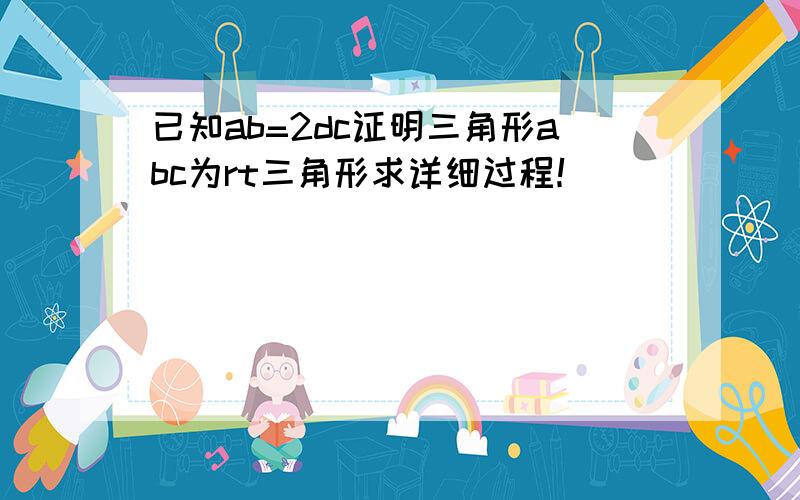 已知ab=2dc证明三角形abc为rt三角形求详细过程!